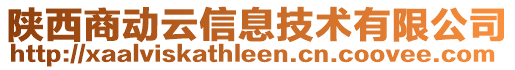 陕西商动云信息技术有限公司
http://xaalviskathleen.cn.coovee.com